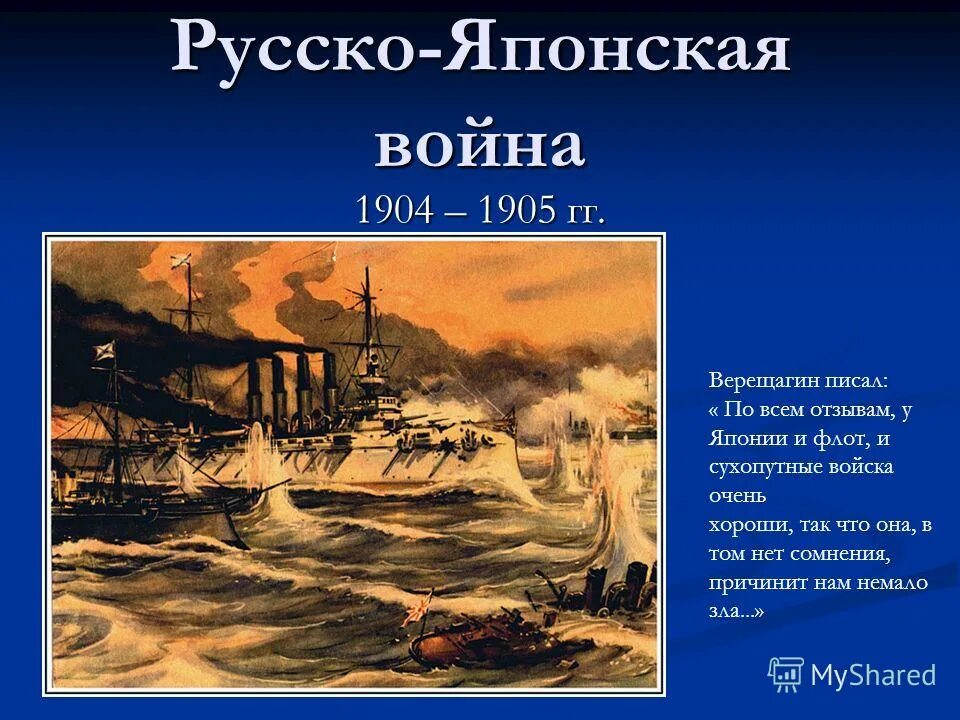 Русско-Японская война
1904 – 1905 гг.

Верещагин писал:
« По всем отзывам, у Японии и флот, и сухопутные войска очень
хороши, так что она, в том нет сомнения, причинит нам немало зла...»

MyShared